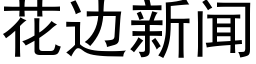 花边新闻